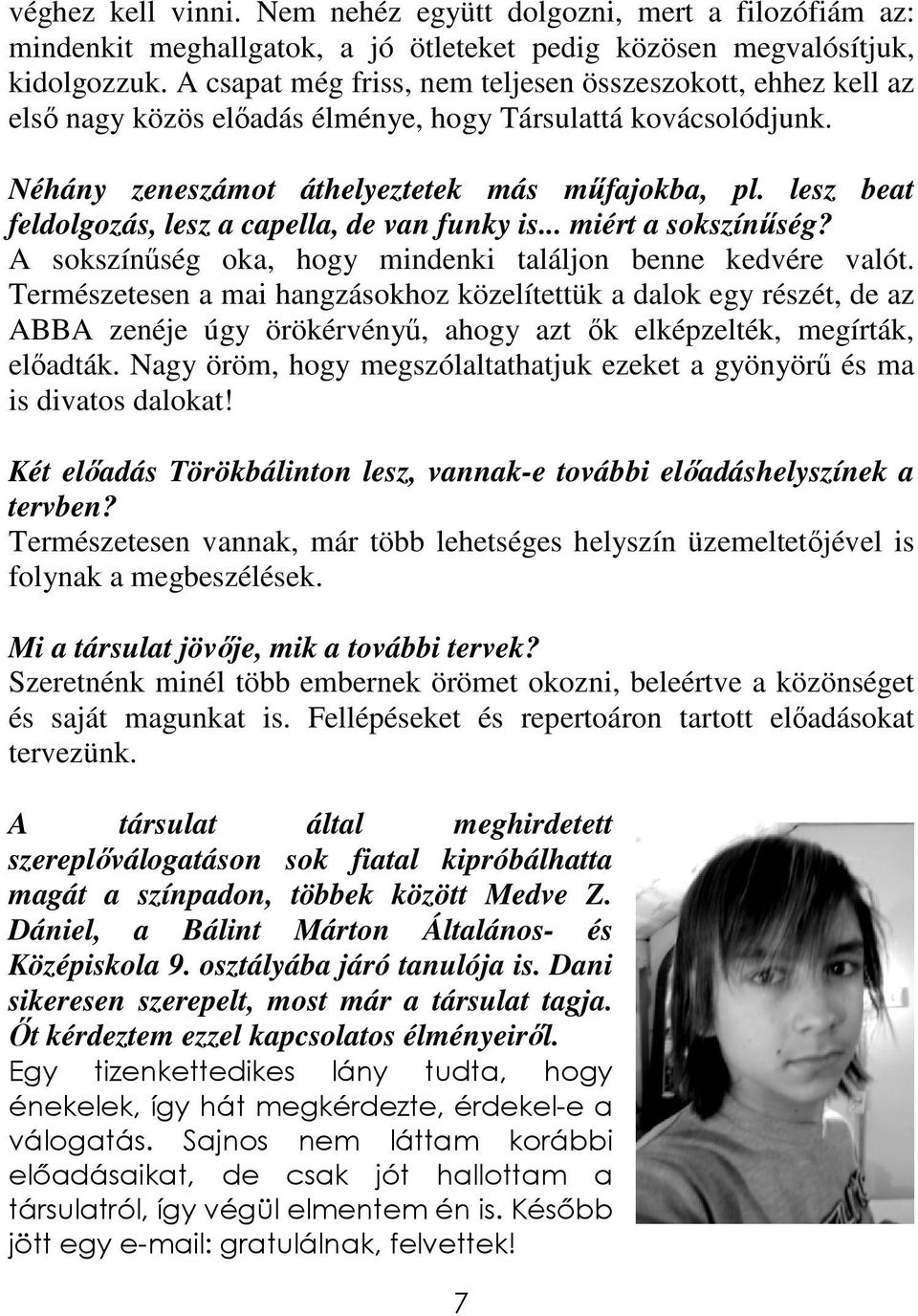 véghez kell vinni. Nem nehéz együtt dolgozni, mert a filozófiám az: mindenkit meghallgatok, a jó ötleteket pedig közösen megvalósítjuk, kidolgozzuk. A csapat még friss, nem teljesen összeszokott, ehhez kell az első nagy közös előadás élménye, hogy Társulattá kovácsolódjunk.

Néhány zeneszámot áthelyeztetek más műfajokba, pl. lesz beat feldolgozás, lesz a capella, de van funky is... miért a sokszínűség?
A sokszínűség oka, hogy mindenki találjon benne kedvére valót. Természetesen a mai hangzásokhoz közelítettük a dalok egy részét, de az ABBA zenéje úgy örökérvényű, ahogy azt ők elképzelték, megírták, előadták. Nagy öröm, hogy megszólaltathatjuk ezeket a gyönyörű és ma is divatos dalokat!

Két előadás Törökbálinton lesz, vannak-e további előadáshelyszínek a tervben?
Természetesen vannak, már több lehetséges helyszín üzemeltetőjével is folynak a megbeszélések.

Mi a társulat jövője, mik a további tervek?
Szeretnénk minél több embernek örömet okozni, beleértve a közönséget és saját magunkat is. Fellépéseket és repertoáron tartott előadásokat tervezünk.

A társulat által meghirdetett szereplőválogatáson sok fiatal kipróbálhatta magát a színpadon, többek között Medve Z. Dániel, a Bálint Márton Általános- és Középiskola 9. osztályába járó tanulója is. Dani sikeresen szerepelt, most már a társulat tagja. Őt kérdeztem ezzel kapcsolatos élményeiről.
Egy tizenkettedikes lány tudta, hogy énekelek, így hát megkérdezte, érdekel-e a válogatás. Sajnos nem láttam korábbi előadásaikat, de csak jót hallottam a társulatról, így végül elmentem én is. Később jött egy e-mail: gratulálnak, felvettek!

7